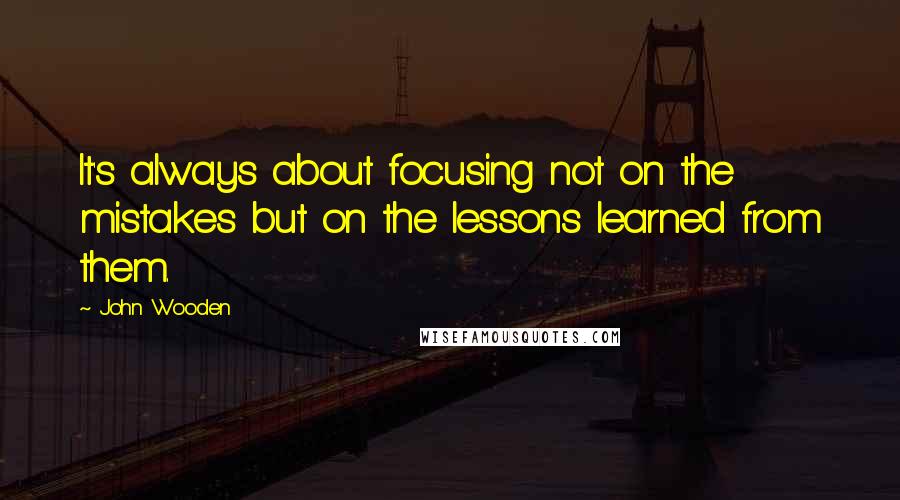 It's always about focusing not on the mistakes but on the lessons learned from them.

~ John Wooden

WISEFAMOUSQUOTES.COM